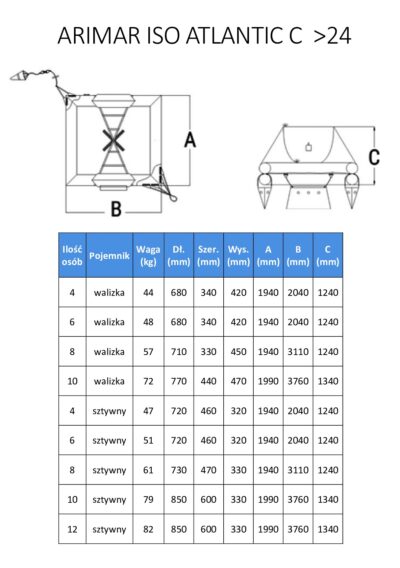 ARIMAR ISO ATLANTIC C >24

A

B

C

| Ilość osób | Pojemnik | Waga (kg) | Dł. (mm) | Szer. (mm) | Wys. (mm) | A (mm) | B (mm) | C (mm) |
|---|---|---|---|---|---|---|---|---|
| 4 | walizka | 44 | 680 | 340 | 420 | 1940 | 2040 | 1240 |
| 6 | walizka | 48 | 680 | 340 | 420 | 1940 | 2040 | 1240 |
| 8 | walizka | 57 | 710 | 330 | 450 | 1940 | 3110 | 1240 |
| 10 | walizka | 72 | 770 | 440 | 470 | 1990 | 3760 | 1340 |
| 4 | sztywny | 47 | 720 | 460 | 320 | 1940 | 2040 | 1240 |
| 6 | sztywny | 51 | 720 | 460 | 320 | 1940 | 2040 | 1240 |
| 8 | sztywny | 61 | 730 | 470 | 330 | 1940 | 3110 | 1240 |
| 10 | sztywny | 79 | 850 | 600 | 330 | 1990 | 3760 | 1340 |
| 12 | sztywny | 82 | 850 | 600 | 330 | 1990 | 3760 | 1340 |